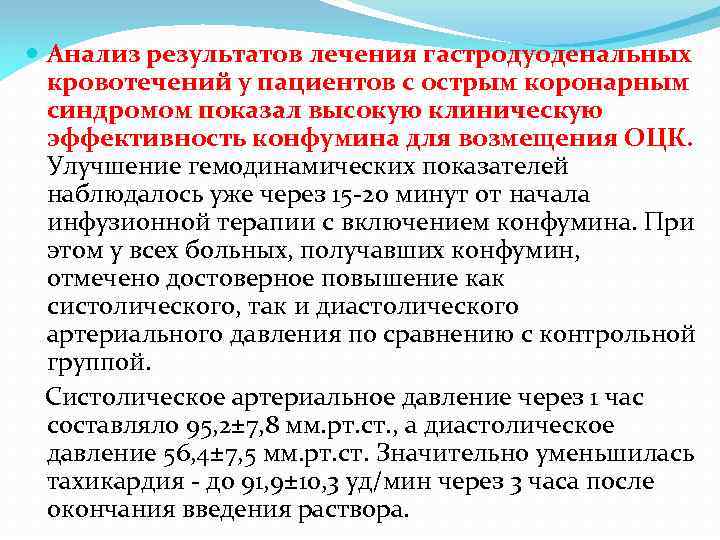 Анализ результатов лечения гастродуоденальных кровотечений у пациентов с острым коронарным синдромом показал высокую клиническую эффективность конфумина для возмещения ОЦК. Улучшение гемодинамических показателей наблюдалось уже через 15-20 минут от начала инфузионной терапии с включением конфумина. При этом у всех больных, получавших конфумин, отмечено достоверное повышение как систолического, так и диастолического артериального давления по сравнению с контрольной группой.

Систолическое артериальное давление через 1 час составляло 95,2±7,8 мм.рт.ст., а диастолическое давление 56,4±7,5 мм.рт.ст. Значительно уменьшилась тахикардия - до 91,9±10,3 уд/мин через 3 часа после окончания введения раствора.